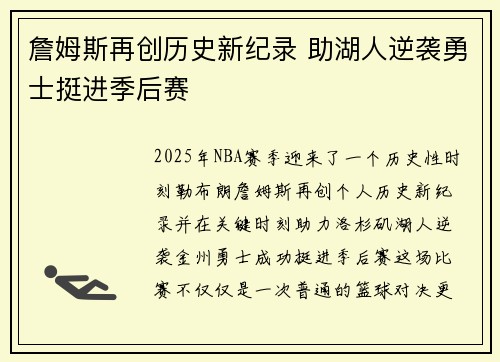 詹姆斯再创历史新纪录 助湖人逆袭勇士挺进季后赛

2025年NBA赛季迎来了一个历史性时刻勒布朗詹姆斯再创个人历史新纪录并在关键时刻助力洛杉矶湖人逆袭金州勇士成功挺进季后赛这场比赛不仅仅是一次普通的篮球对决更